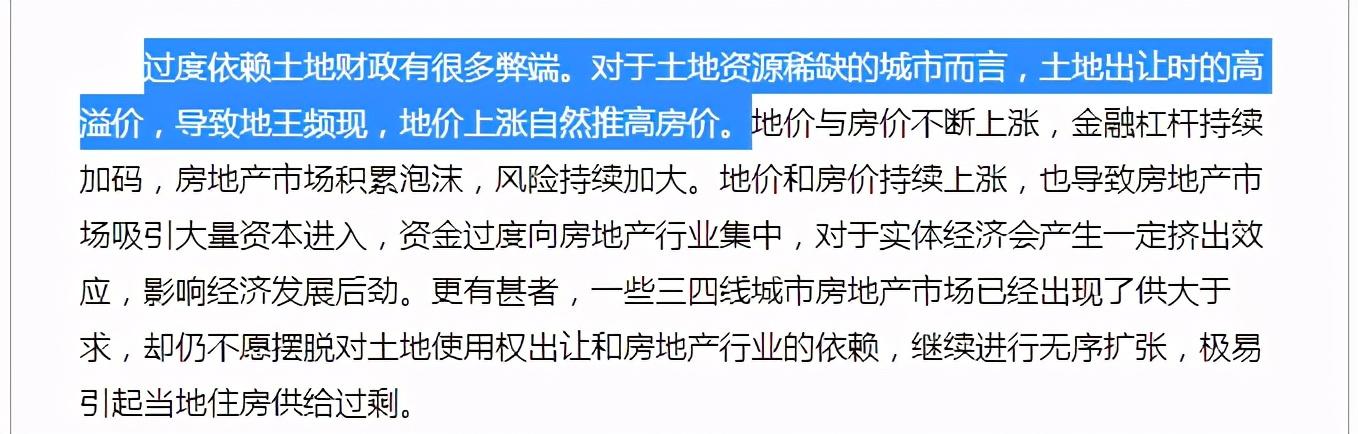 过度依赖土地财政有很多弊端。对于土地资源稀缺的城市而言，土地出让时的高溢价，导致地王频现，地价上涨自然推高房价。地价与房价不断上涨，金融杠杆持续加码，房地产市场积累泡沫，风险持续加大。地价和房价持续上涨，也导致房地产市场吸引大量资本进入，资金过度向房地产行业集中，对于实体经济会产生一定挤出效应，影响经济发展后劲。更有甚者，一些三四线城市房地产市场已经出现了供大于求，却仍不愿摆脱对土地使用权出让和房地产行业的依赖，继续进行无序扩张，极易引起当地住房供给过剩。